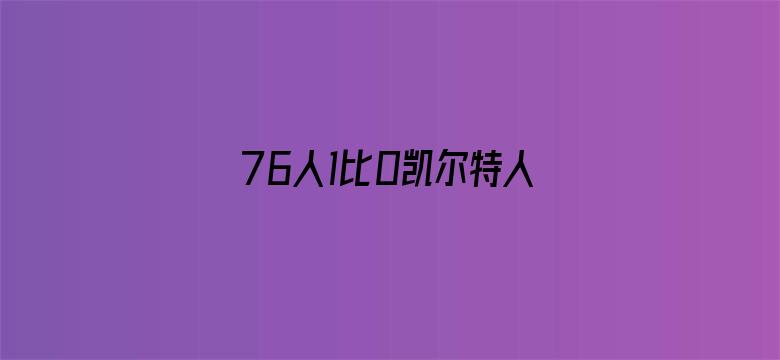 76人1比0凯尔特人